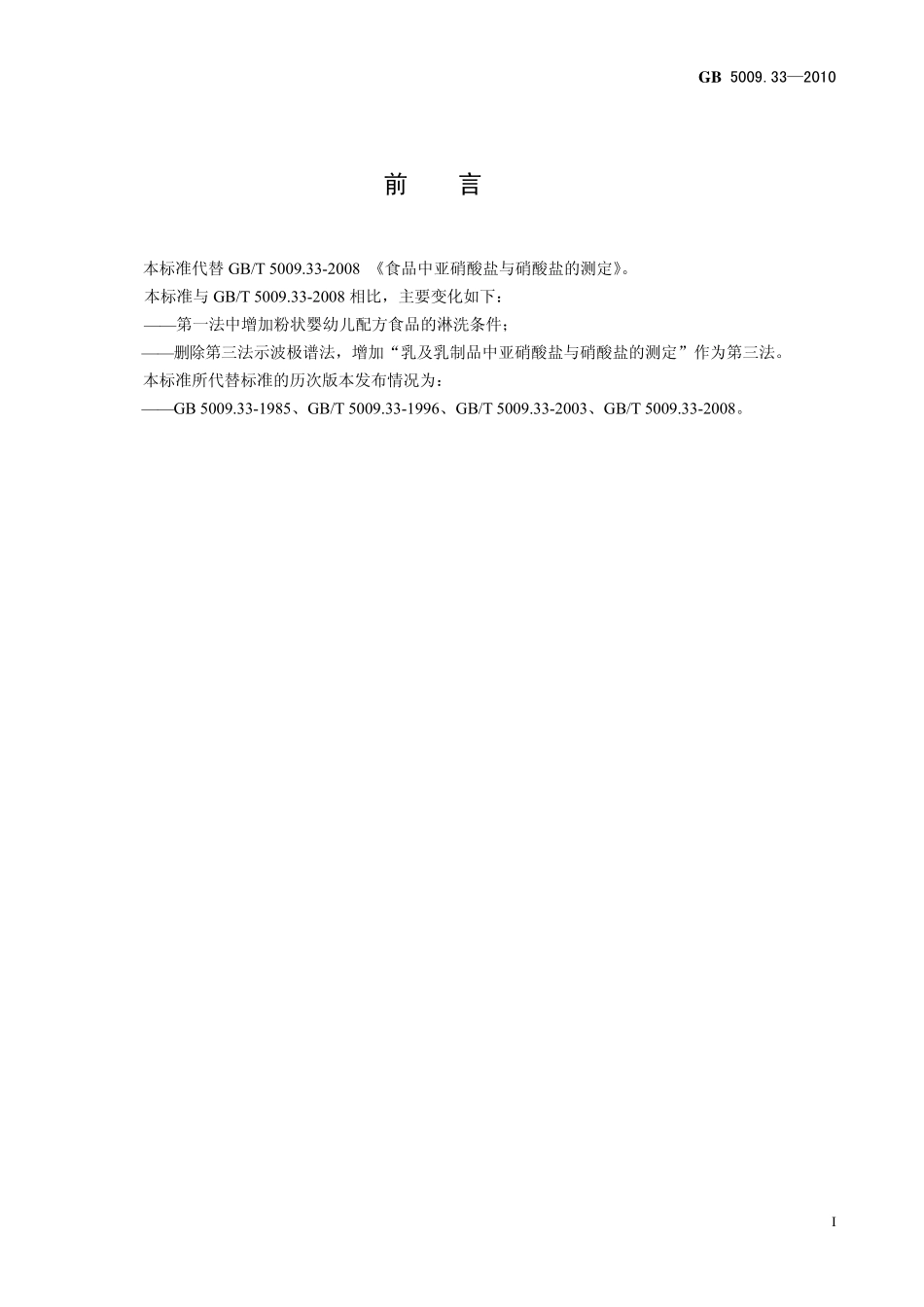 GB 5009.33—2010

前　言

本标准代替 GB/T 5009.33-2008 《食品中亚硝酸盐与硝酸盐的测定》。

本标准与 GB/T 5009.33-2008 相比，主要变化如下：

——第一法中增加粉状婴幼儿配方食品的淋洗条件；

——删除第三法示波极谱法，增加“乳及乳制品中亚硝酸盐与硝酸盐的测定”作为第三法。

本标准所代替标准的历次版本发布情况为：

——GB 5009.33-1985、GB/T 5009.33-1996、GB/T 5009.33-2003、GB/T 5009.33-2008。

I